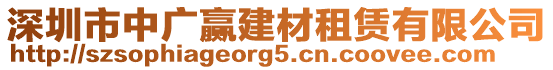 深圳市中广赢建材租赁有限公司
http://szsophiageorg5.cn.coovee.com